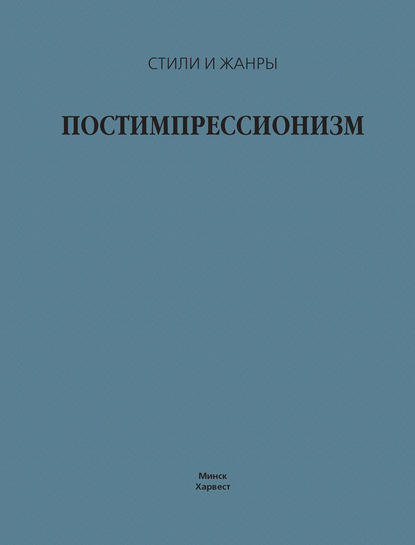 СТИЛИ И ЖАНРЫ

ПОСТИМПРЕССИОНИЗМ

Минск
Харвест